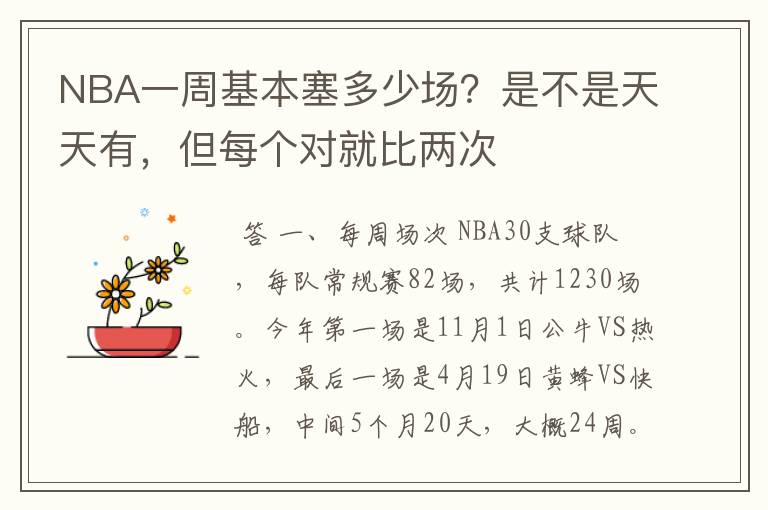 NBA一周基本塞多少场？是不是天天有，但每个对就比两次

答 一、每周场次 NBA30支球队，每队常规赛82场，共计1230场。今年第一场是11月1日公牛VS热火，最后一场是4月19日黄蜂VS快船，中间5个月20天，大概24周。